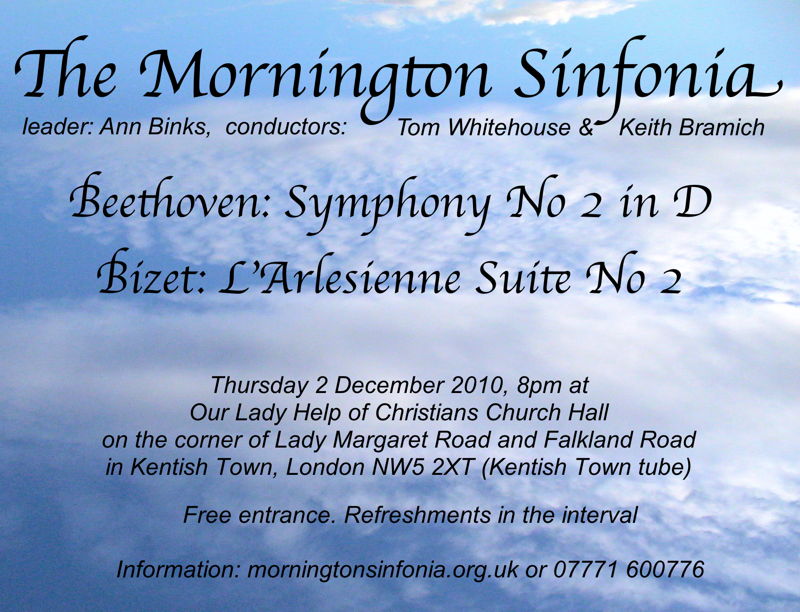 The Mornington Sinfonia

leader: Ann Binks, conductors: Tom Whitehouse & Keith Bramich

Beethoven: Symphony No 2 in D

Bizet: L'Arlesienne Suite No 2

Thursday 2 December 2010, 8pm at
Our Lady Help of Christians Church Hall
on the corner of Lady Margaret Road and Falkland Road
in Kentish Town, London NW5 2XT (Kentish Town tube)

Free entrance. Refreshments in the interval

Information: morningtonsinfonia.org.uk or 07771 600776